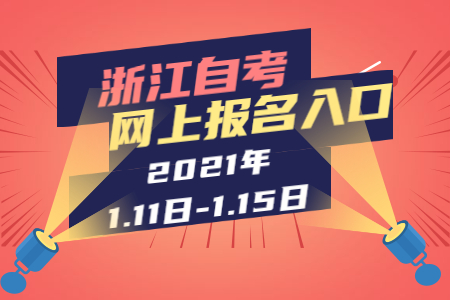 浙江自考
网上报名入口
2021年
1.11日-1.15日